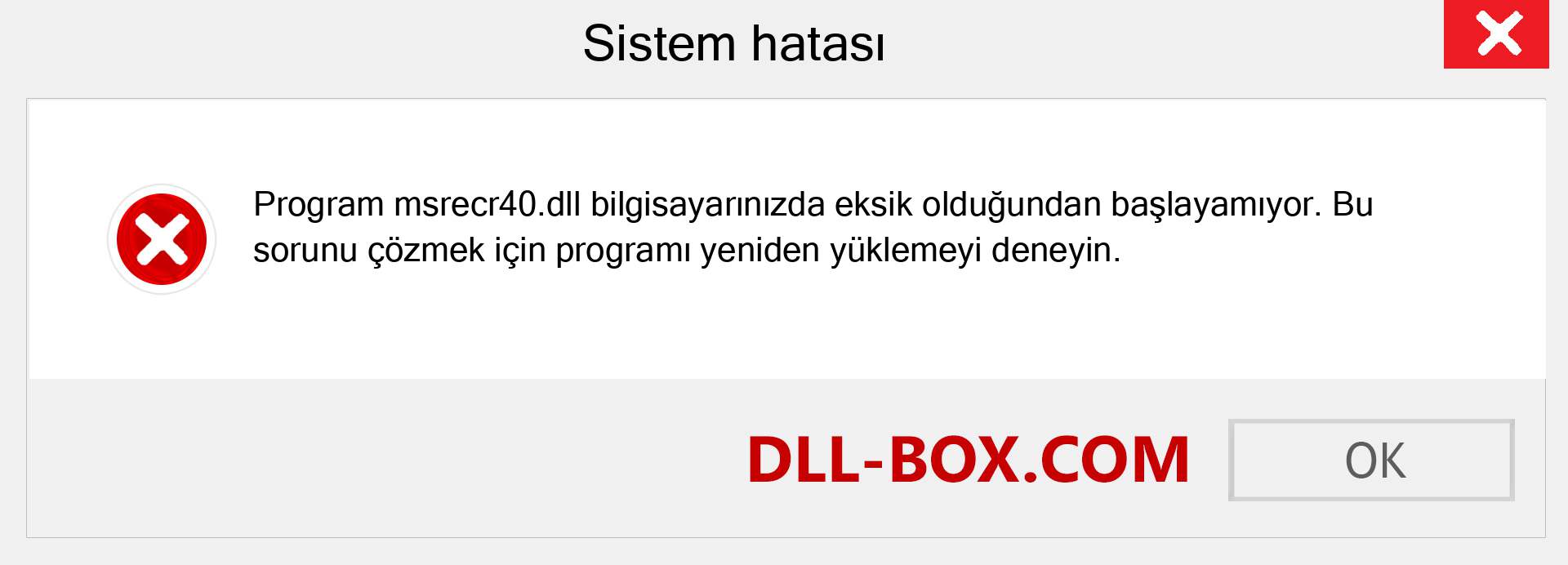 Sistem hatası

Program msrecr40.dll bilgisayarınızda eksik olduğundan başlayamıyor. Bu sorunu çözmek için programı yeniden yüklemeyi deneyin.

DLL-BOX.COM

OK